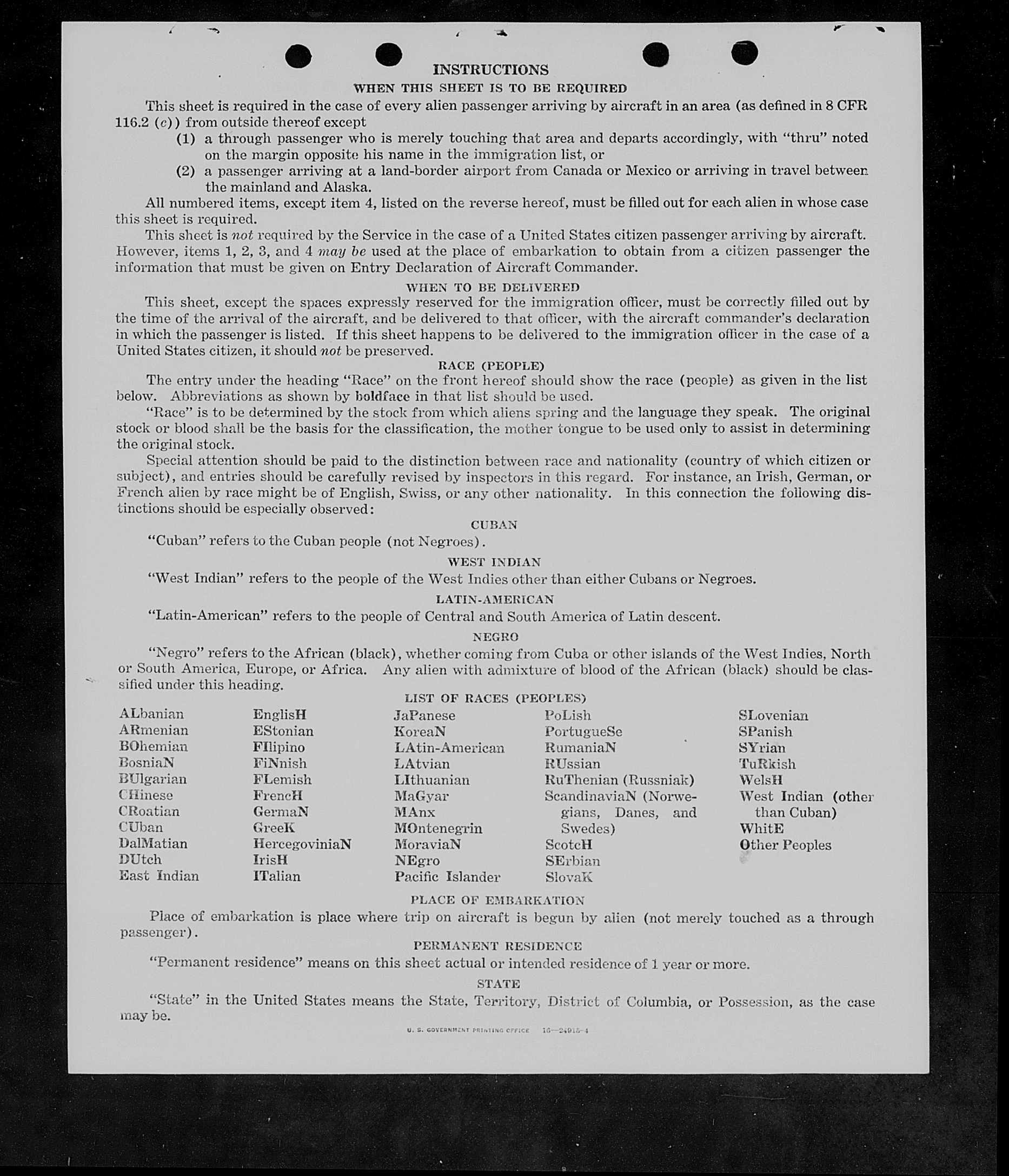 INSTRUCTIONS
WHEN THIS SHEET IS TO BE REQUIRED

This sheet is required in the case of every alien passenger arriving by aircraft in an area (as defined in 8 CFR 116.2 (c)) from outside thereof except

(1) a through passenger who is merely touching that area and departs accordingly, with "thru" noted on the margin opposite his name in the immigration list, or

(2) a passenger arriving at a land-border airport from Canada or Mexico or arriving in travel between the mainland and Alaska.

All numbered items, except item 4, listed on the reverse hereof, must be filled out for each alien in whose case this sheet is required.

This sheet is not required by the Service in the case of a United States citizen passenger arriving by aircraft. However, items 1, 2, 3, and 4 may be used at the place of embarkation to obtain from a citizen passenger the information that must be given on Entry Declaration of Aircraft Commander.

WHEN TO BE DELIVERED

This sheet, except the spaces expressly reserved for the immigration officer, must be correctly filled out by the time of the arrival of the aircraft, and be delivered to that officer, with the aircraft commander's declaration in which the passenger is listed. If this sheet happens to be delivered to the immigration officer in the case of a United States citizen, it should not be preserved.

RACE (PEOPLE)

The entry under the heading "Race" on the front hereof should show the race (people) as given in the list below. Abbreviations as shown by boldface in that list should be used.

"Race" is to be determined by the stock from which aliens spring and the language they speak. The original stock or blood shall be the basis for the classification, the mother tongue to be used only to assist in determining the original stock.

Special attention should be paid to the distinction between race and nationality (country of which citizen or subject), and entries should be carefully revised by inspectors in this regard. For instance, an Irish, German, or French alien by race might be of English, Swiss, or any other nationality. In this connection the following distinctions should be especially observed:

CUBAN

"Cuban" refers to the Cuban people (not Negroes).

WEST INDIAN

"West Indian" refers to the people of the West Indies other than either Cubans or Negroes.

LATIN-AMERICAN

"Latin-American" refers to the people of Central and South America of Latin descent.

NEGRO

"Negro" refers to the African (black), whether coming from Cuba or other islands of the West Indies, North or South America, Europe, or Africa. Any alien with admixture of blood of the African (black) should be classified under this heading.

LIST OF RACES (PEOPLES)

ALbanian
ARmenian
BOhemian
BosniaN
BUlgarian
CHinese
CRoatian
CUban
DalMatian
DUtch
East Indian

EnglisH
EStonian
FIlipino
FiNnish
FLemish
FrencH
GermaN
GreeK
HercegoviniaN
IrisH
ITalian

JaPanese
KoreaN
LAtin-American
LAtvian
LIthuanian
MaGyar
MAnx
MOntenegrin
MoraviaN
NEgro
Pacific Islander

PoLish
PortugueSe
RumaniaN
RUssian
RuThenian (Russniak)
ScandinaviaN (Norwegians, Danes, and Swedes)
ScotcH
SErbian
SlovaK

SLovenian
SPanish
SYrian
TuRkish
WelsH
West Indian (other than Cuban)
WhitE
Other Peoples

PLACE OF EMBARKATION

Place of embarkation is place where trip on aircraft is begun by alien (not merely touched as a through passenger).

PERMANENT RESIDENCE

"Permanent residence" means on this sheet actual or intended residence of 1 year or more.

STATE

"State" in the United States means the State, Territory, District of Columbia, or Possession, as the case may be.

U. S. GOVERNMENT PRINTING OFFICE 16—24915-4